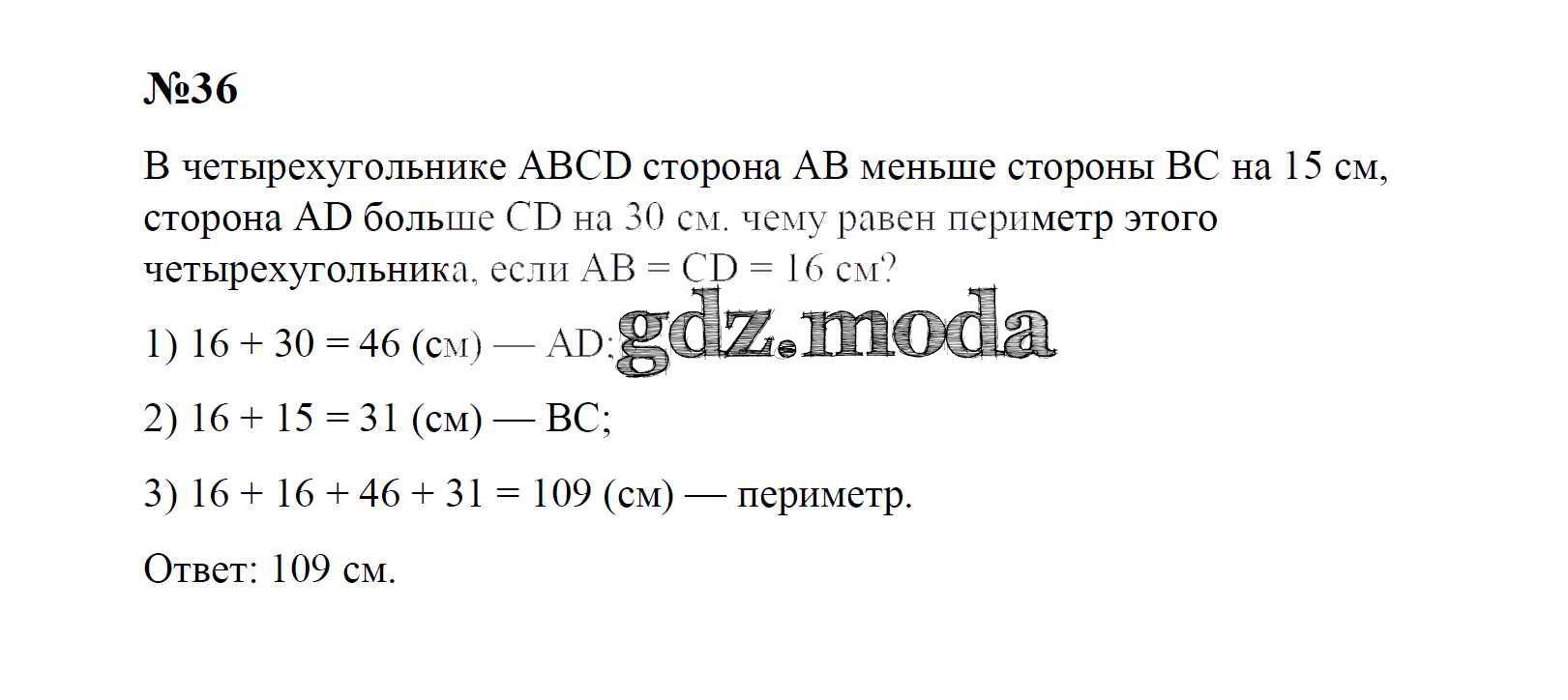 №36

В четырехугольнике ABCD сторона AB меньше стороны BC на 15 см, сторона AD больше CD на 30 см. чему равен периметр этого четырехугольника, если AB = CD = 16 см?

1) 16 + 30 = 46 (см) — AD;

gdz.moda

2) 16 + 15 = 31 (см) — BC;

3) 16 + 16 + 46 + 31 = 109 (см) — периметр.

Ответ: 109 см.